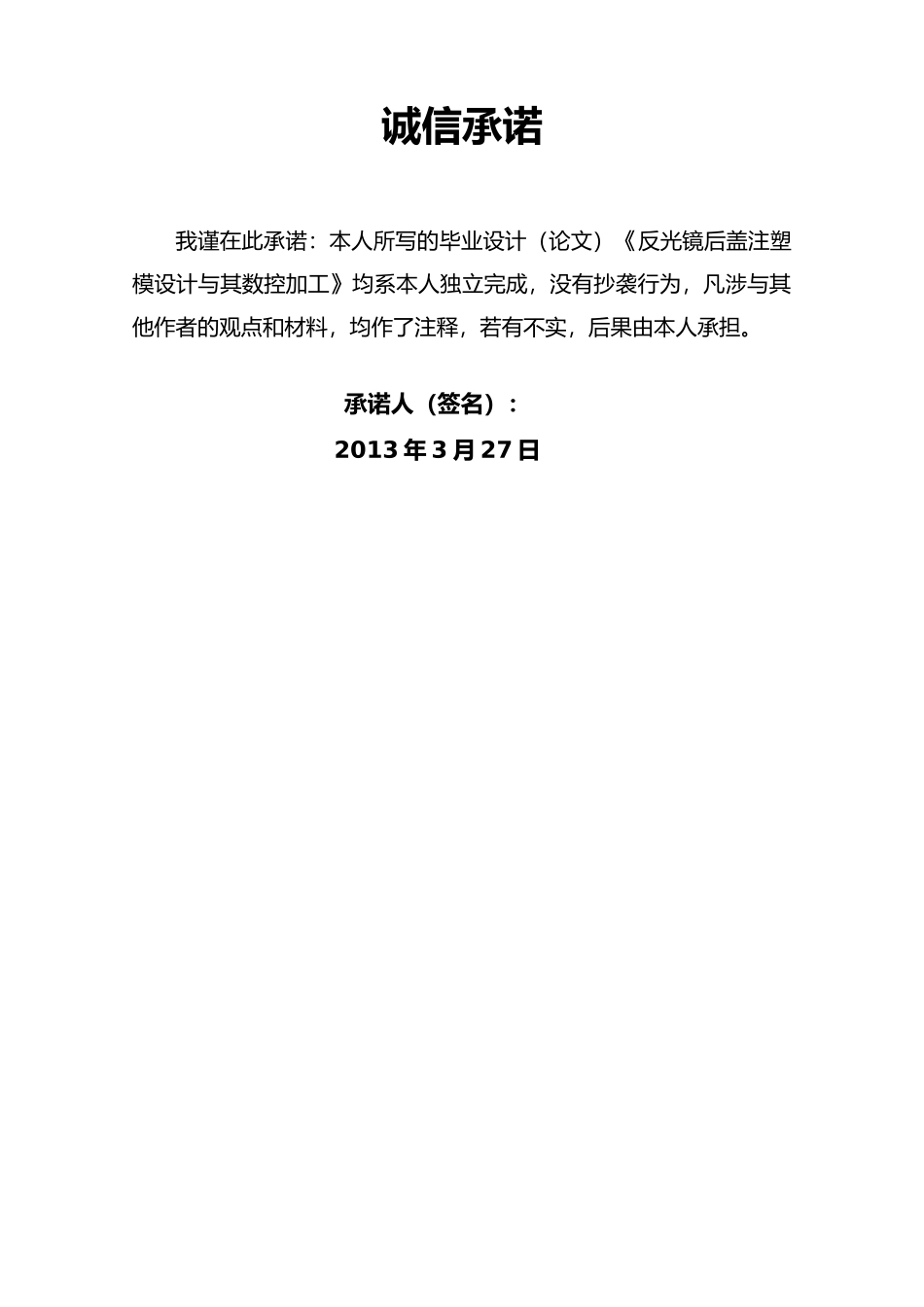 诚信承诺

我谨在此承诺：本人所写的毕业设计（论文）《反光镜后盖注塑模设计与其数控加工》均系本人独立完成，没有抄袭行为，凡涉与其他作者的观点和材料，均作了注释，若有不实，后果由本人承担。

承诺人（签名）：

2013 年 3 月 27 日